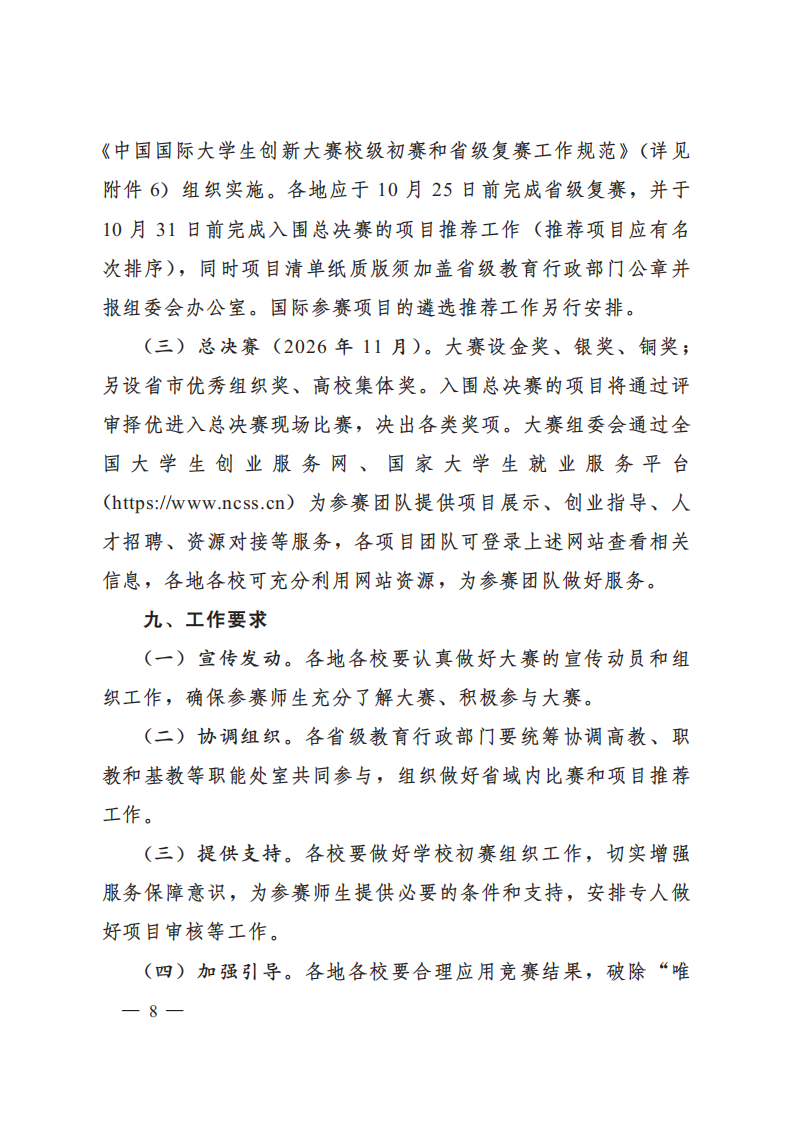 《中国国际大学生创新大赛校级初赛和省级复赛工作规范》（详见附件 6）组织实施。各地应于 10 月 25 日前完成省级复赛，并于 10 月 31 日前完成入围总决赛的项目推荐工作（推荐项目应有名次排序），同时项目清单纸质版须加盖省级教育行政部门公章并报组委会办公室。国际参赛项目的遴选推荐工作另行安排。

（三）总决赛（2026 年 11 月）。大赛设金奖、银奖、铜奖；另设省市优秀组织奖、高校集体奖。入围总决赛的项目将通过评审择优进入总决赛现场比赛，决出各类奖项。大赛组委会通过全国大学生创业服务网、国家大学生就业服务平台（https://www.ncss.cn）为参赛团队提供项目展示、创业指导、人才招聘、资源对接等服务，各项目团队可登录上述网站查看相关信息，各地各校可充分利用网站资源，为参赛团队做好服务。

九、工作要求

（一）宣传发动。各地各校要认真做好大赛的宣传动员和组织工作，确保参赛师生充分了解大赛、积极参与大赛。

（二）协调组织。各省级教育行政部门要统筹协调高教、职教和基教等职能处室共同参与，组织做好省域内比赛和项目推荐工作。

（三）提供支持。各校要做好学校初赛组织工作，切实增强服务保障意识，为参赛师生提供必要的条件和支持，安排专人做好项目审核等工作。

（四）加强引导。各地各校要合理应用竞赛结果，破除“唯

— 8 —